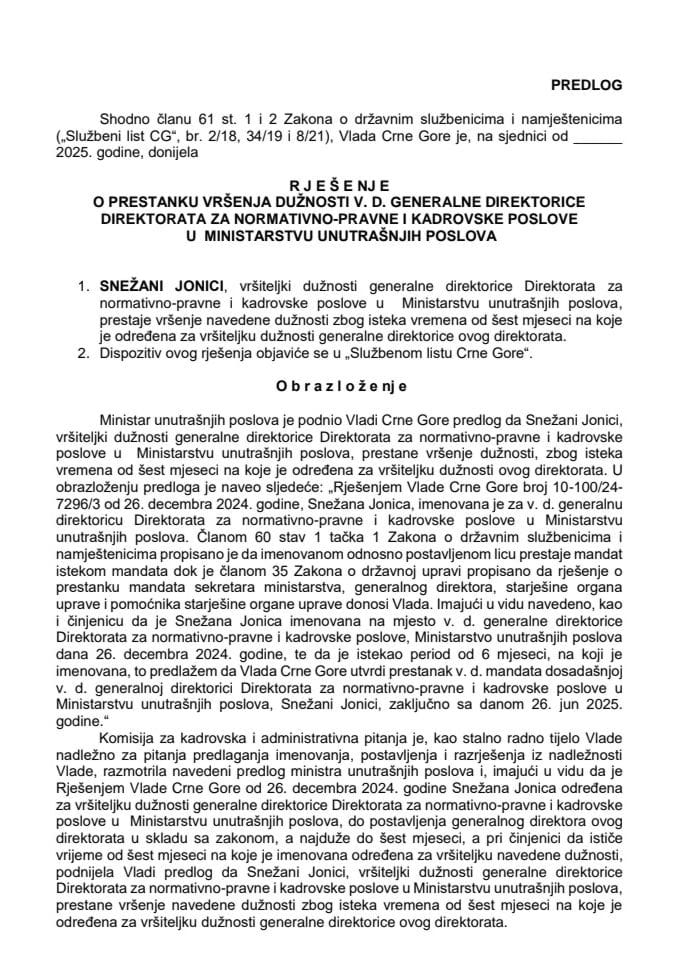 PREDLOG

Shodno članu 61 st. 1 i 2 Zakona o državnim službenicima i namještenicima („Službeni list CG“, br. 2/18, 34/19 i 8/21), Vlada Crne Gore je, na sjednici od ______ 2025. godine, donijela

R J E Š E N J E
O PRESTANKU VRŠENJA DUŽNOSTI V. D. GENERALNE DIREKTORICE DIREKTORATA ZA NORMATIVNO-PRAVNE I KADROVSKE POSLOVE U MINISTARSTVU UNUTRAŠNJIH POSLOVA

1. SNEŽANI JONICI, vršiteljki dužnosti generalne direktorice Direktorata za normativno-pravne i kadrovske poslove u Ministarstvu unutrašnjih poslova, prestaje vršenje navedene dužnosti zbog isteka vremena od šest mjeseci na koje je određena za vršiteljku dužnosti generalne direktorice ovog direktorata.
2. Dispozitiv ovog rješenja objaviće se u „Službenom listu Crne Gore“.

O b r a z l o ž e n j e

Ministar unutrašnjih poslova je podnio Vladi Crne Gore predlog da Snežani Jonici, vršiteljki dužnosti generalne direktorice Direktorata za normativno-pravne i kadrovske poslove u Ministarstvu unutrašnjih poslova, prestane vršenje dužnosti, zbog isteka vremena od šest mjeseci na koje je određena za vršiteljku dužnosti ovog direktorata. U obrazloženju predloga je naveo sljedeće: „Rješenjem Vlade Crne Gore broj 10-100/24-7296/3 od 26. decembra 2024. godine, Snežana Jonica, imenovana je za v. d. generalnu direktoricu Direktorata za normativno-pravne i kadrovske poslove u Ministarstvu unutrašnjih poslova. Članom 60 stav 1 tačka 1 Zakona o državnim službenicima i namještenicima propisano je da imenovanom odnosno postavljenom licu prestaje mandat istekom mandata dok je članom 35 Zakona o državnoj upravi propisano da rješenje o prestanku mandata sekretara ministarstva, generalnog direktora, starješine organa uprave i pomoćnika starješine organe uprave donosi Vlada. Imajući u vidu navedeno, kao i činjenicu da je Snežana Jonica imenovana na mjesto v. d. generalne direktorice Direktorata za normativno-pravne i kadrovske poslove, Ministarstvu unutrašnjih poslova dana 26. decembra 2024. godine, te da je istekao period od 6 mjeseci, na koji je imenovana, to predlažem da Vlada Crne Gore utvrdi prestanak v. d. mandata dosadašnjoj v. d. generalnoj direktorici Direktorata za normativno-pravne i kadrovske poslove u Ministarstvu unutrašnjih poslova, Snežani Jonici, zaključno sa danom 26. jun 2025. godine.“

Komisija za kadrovska i administrativna pitanja je, kao stalno radno tijelo Vlade nadležno za pitanja predlaganja imenovanja, postavljenja i razrješenja iz nadležnosti Vlade, razmotrila navedeni predlog ministra unutrašnjih poslova i, imajući u vidu da je Rješenjem Vlade Crne Gore od 26. decembra 2024. godine Snežana Jonica određena za vršiteljku dužnosti generalne direktorice Direktorata za normativno-pravne i kadrovske poslove u Ministarstvu unutrašnjih poslova, do postavljenja generalnog direktora ovog direktorata u skladu sa zakonom, a najduže do šest mjeseci, a pri činjenici da ističe vrijeme od šest mjeseci na koje je imenovana određena za vršiteljku navedene dužnosti, podnijela Vladi predlog da Snežani Jonici, vršiteljki dužnosti generalne direktorice Direktorata za normativno-pravne i kadrovske poslove u Ministarstvu unutrašnjih poslova, prestane vršenje navedene dužnosti zbog isteka vremena od šest mjeseci na koje je određena za vršiteljku dužnosti generalne direktorice ovog direktorata.